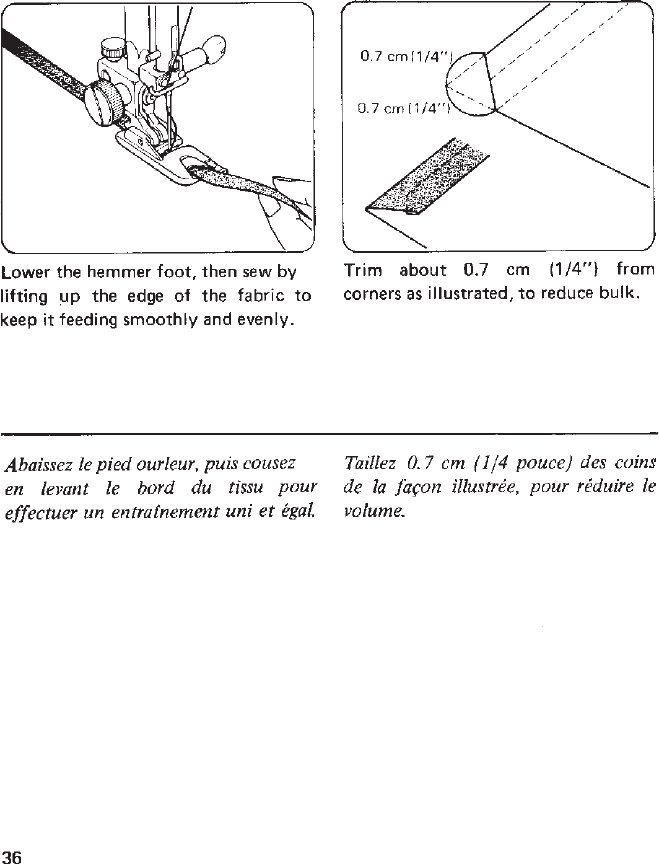 0.7 cm (1/4")

0.7 cm (1/4")

Lower the hemmer foot, then sew by lifting up the edge of the fabric to keep it feeding smoothly and evenly.

Trim about 0.7 cm (1/4") from corners as illustrated, to reduce bulk.

Abaissez le pied ourleur, puis cousez en levant le bord du tissu pour effectuer un entraînement uni et égal.

Taillez 0.7 cm (1/4 pouce) des coins de la façon illustrée, pour réduire le volume.

36